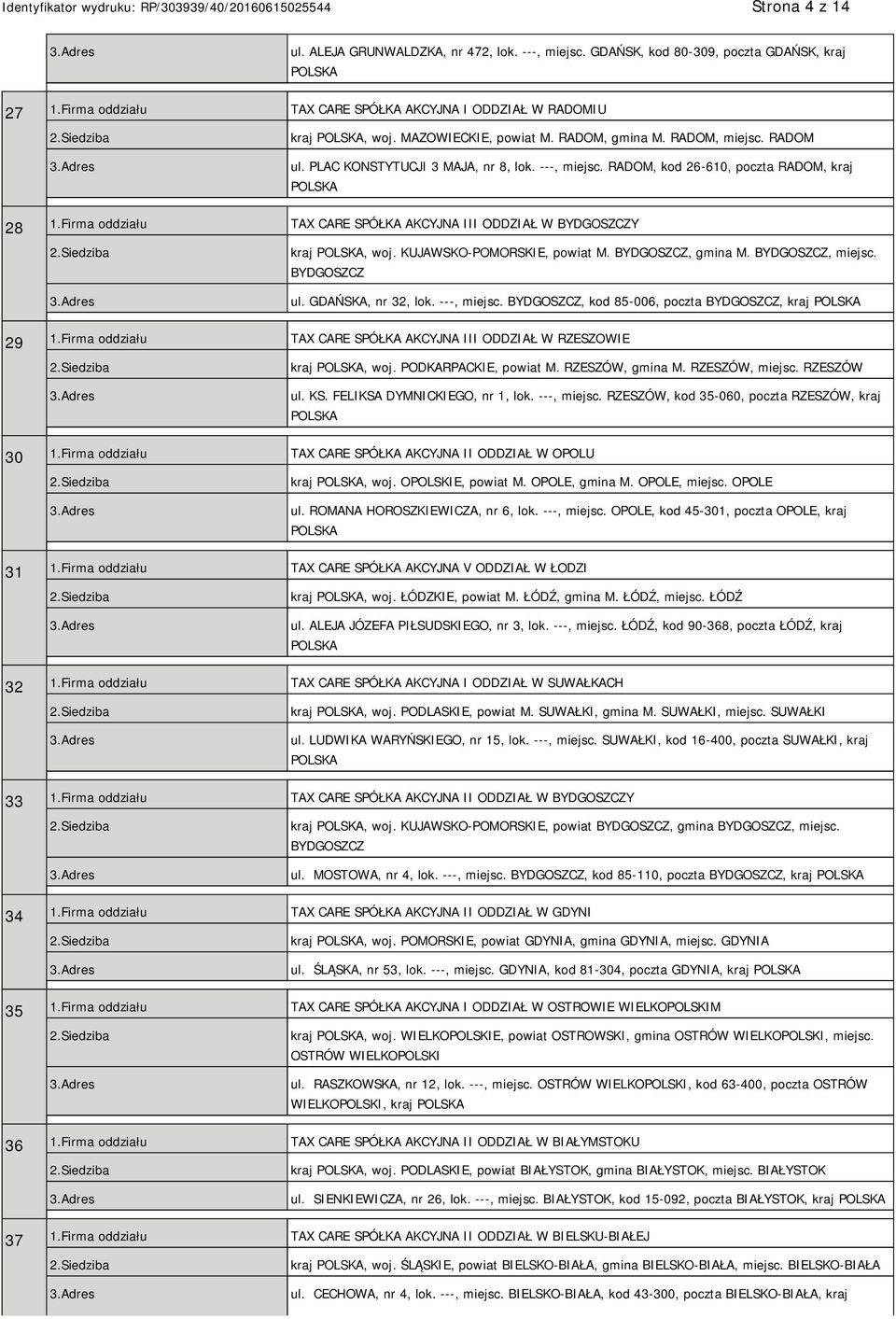 Identyfikator wydruku: RP/303939/40/20160615025544 Strona 4 z 14

| | | |
|---|---|---|
| | 3.Adres | ul. ALEJA GRUNWALDZKA, nr 472, lok. ---, miejsc. GDAŃSK, kod 80-309, poczta GDAŃSK, kraj POLSKA |
| 27 | 1.Firma oddziału | TAX CARE SPÓŁKA AKCYJNA I ODDZIAŁ W RADOMIU |
| | 2.Siedziba | kraj POLSKA, woj. MAZOWIECKIE, powiat M. RADOM, gmina M. RADOM, miejsc. RADOM |
| | 3.Adres | ul. PLAC KONSTYTUCJI 3 MAJA, nr 8, lok. ---, miejsc. RADOM, kod 26-610, poczta RADOM, kraj POLSKA |
| 28 | 1.Firma oddziału | TAX CARE SPÓŁKA AKCYJNA III ODDZIAŁ W BYDGOSZCZY |
| | 2.Siedziba | kraj POLSKA, woj. KUJAWSKO-POMORSKIE, powiat M. BYDGOSZCZ, gmina M. BYDGOSZCZ, miejsc. BYDGOSZCZ |
| | 3.Adres | ul. GDAŃSKA, nr 32, lok. ---, miejsc. BYDGOSZCZ, kod 85-006, poczta BYDGOSZCZ, kraj POLSKA |
| 29 | 1.Firma oddziału | TAX CARE SPÓŁKA AKCYJNA III ODDZIAŁ W RZESZOWIE |
| | 2.Siedziba | kraj POLSKA, woj. PODKARPACKIE, powiat M. RZESZÓW, gmina M. RZESZÓW, miejsc. RZESZÓW |
| | 3.Adres | ul. KS. FELIKSA DYMNICKIEGO, nr 1, lok. ---, miejsc. RZESZÓW, kod 35-060, poczta RZESZÓW, kraj POLSKA |
| 30 | 1.Firma oddziału | TAX CARE SPÓŁKA AKCYJNA II ODDZIAŁ W OPOLU |
| | 2.Siedziba | kraj POLSKA, woj. OPOLSKIE, powiat M. OPOLE, gmina M. OPOLE, miejsc. OPOLE |
| | 3.Adres | ul. ROMANA HOROSZKIEWICZA, nr 6, lok. ---, miejsc. OPOLE, kod 45-301, poczta OPOLE, kraj POLSKA |
| 31 | 1.Firma oddziału | TAX CARE SPÓŁKA AKCYJNA V ODDZIAŁ W ŁODZI |
| | 2.Siedziba | kraj POLSKA, woj. ŁÓDZKIE, powiat M. ŁÓDŹ, gmina M. ŁÓDŹ, miejsc. ŁÓDŹ |
| | 3.Adres | ul. ALEJA JÓZEFA PIŁSUDSKIEGO, nr 3, lok. ---, miejsc. ŁÓDŹ, kod 90-368, poczta ŁÓDŹ, kraj POLSKA |
| 32 | 1.Firma oddziału | TAX CARE SPÓŁKA AKCYJNA I ODDZIAŁ W SUWAŁKACH |
| | 2.Siedziba | kraj POLSKA, woj. PODLASKIE, powiat M. SUWAŁKI, gmina M. SUWAŁKI, miejsc. SUWAŁKI |
| | 3.Adres | ul. LUDWIKA WARYŃSKIEGO, nr 15, lok. ---, miejsc. SUWAŁKI, kod 16-400, poczta SUWAŁKI, kraj POLSKA |
| 33 | 1.Firma oddziału | TAX CARE SPÓŁKA AKCYJNA II ODDZIAŁ W BYDGOSZCZY |
| | 2.Siedziba | kraj POLSKA, woj. KUJAWSKO-POMORSKIE, powiat BYDGOSZCZ, gmina BYDGOSZCZ, miejsc. BYDGOSZCZ |
| | 3.Adres | ul. MOSTOWA, nr 4, lok. ---, miejsc. BYDGOSZCZ, kod 85-110, poczta BYDGOSZCZ, kraj POLSKA |
| 34 | 1.Firma oddziału | TAX CARE SPÓŁKA AKCYJNA II ODDZIAŁ W GDYNI |
| | 2.Siedziba | kraj POLSKA, woj. POMORSKIE, powiat GDYNIA, gmina GDYNIA, miejsc. GDYNIA |
| | 3.Adres | ul. ŚLĄSKA, nr 53, lok. ---, miejsc. GDYNIA, kod 81-304, poczta GDYNIA, kraj POLSKA |
| 35 | 1.Firma oddziału | TAX CARE SPÓŁKA AKCYJNA I ODDZIAŁ W OSTROWIE WIELKOPOLSKIM |
| | 2.Siedziba | kraj POLSKA, woj. WIELKOPOLSKIE, powiat OSTROWSKI, gmina OSTRÓW WIELKOPOLSKI, miejsc. OSTRÓW WIELKOPOLSKI |
| | 3.Adres | ul. RASZKOWSKA, nr 12, lok. ---, miejsc. OSTRÓW WIELKOPOLSKI, kod 63-400, poczta OSTRÓW WIELKOPOLSKI, kraj POLSKA |
| 36 | 1.Firma oddziału | TAX CARE SPÓŁKA AKCYJNA II ODDZIAŁ W BIAŁYMSTOKU |
| | 2.Siedziba | kraj POLSKA, woj. PODLASKIE, powiat BIAŁYSTOK, gmina BIAŁYSTOK, miejsc. BIAŁYSTOK |
| | 3.Adres | ul. SIENKIEWICZA, nr 26, lok. ---, miejsc. BIAŁYSTOK, kod 15-092, poczta BIAŁYSTOK, kraj POLSKA |
| 37 | 1.Firma oddziału | TAX CARE SPÓŁKA AKCYJNA II ODDZIAŁ W BIELSKU-BIAŁEJ |
| | 2.Siedziba | kraj POLSKA, woj. ŚLĄSKIE, powiat BIELSKO-BIAŁA, gmina BIELSKO-BIAŁA, miejsc. BIELSKO-BIAŁA |
| | 3.Adres | ul. CECHOWA, nr 4, lok. ---, miejsc. BIELSKO-BIAŁA, kod 43-300, poczta BIELSKO-BIAŁA, kraj |